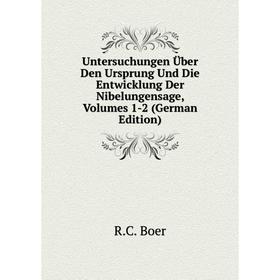 Untersuchungen Über Den Ursprung Und Die Entwicklung Der Nibelungensage, Volumes 1-2 (German Edition)

R.C. Boer